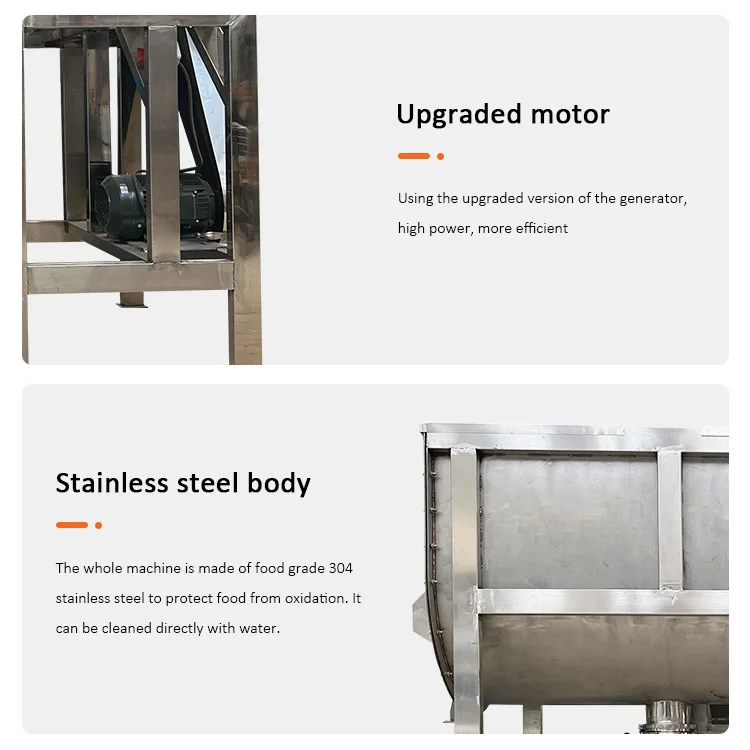 Upgraded motor

Using the upgraded version of the generator, high power, more efficient

Stainless steel body

The whole machine is made of food grade 304 stainless steel to protect food from oxidation. It can be cleaned directly with water.